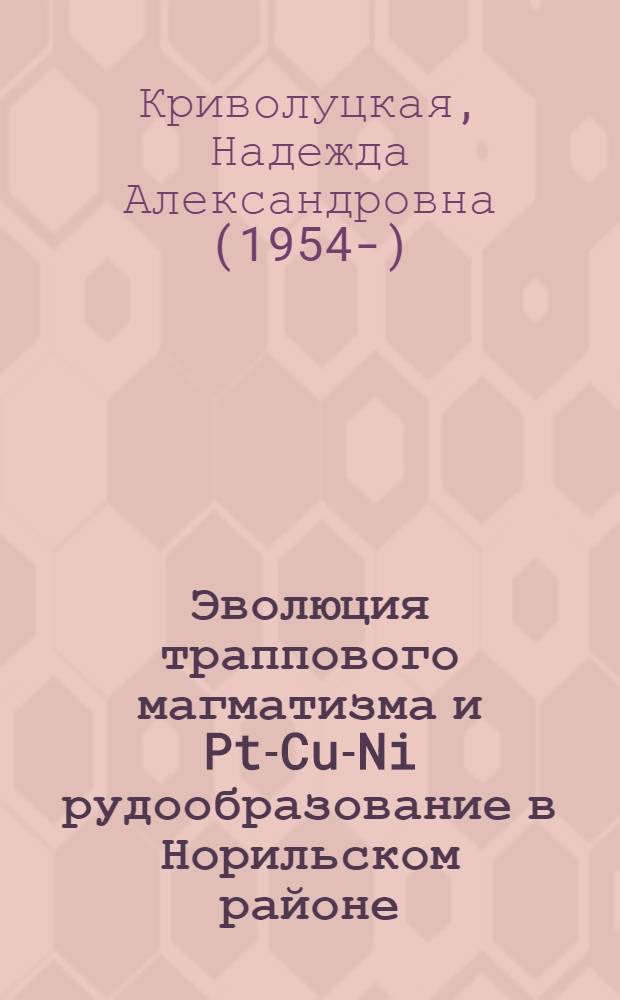 Криволуцкая, Надежда Александровна (1954-)

Эволюция траппового магматизма и Pt-Cu-Ni рудообразование в Норильском районе